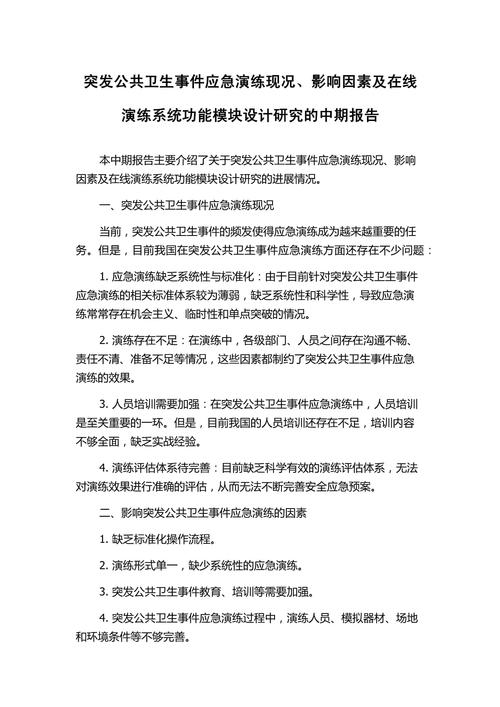 突发公共卫生事件应急演练现况、影响因素及在线演练系统功能模块设计研究的中期报告

本中期报告主要介绍了关于突发公共卫生事件应急演练现况、影响因素及在线演练系统功能模块设计研究的进展情况。

一、突发公共卫生事件应急演练现况

当前，突发公共卫生事件的频发使得应急演练成为越来越重要的任务。但是，目前我国在突发公共卫生事件应急演练方面还存在不少问题：

1. 应急演练缺乏系统性与标准化：由于目前针对突发公共卫生事件应急演练的相关标准体系较为薄弱，缺乏系统性和科学性，导致应急演练常常存在机会主义、临时性和单点突破的情况。

2. 演练存在不足：在演练中，各级部门、人员之间存在沟通不畅、责任不清、准备不足等情况，这些因素都制约了突发公共卫生事件应急演练的效果。

3. 人员培训需要加强：在突发公共卫生事件应急演练中，人员培训是至关重要的一环。但是，目前我国的人员培训还存在不足，培训内容不够全面，缺乏实战经验。

4. 演练评估体系待完善：目前缺乏科学有效的演练评估体系，无法对演练效果进行准确的评估，从而无法不断完善安全应急预案。

二、影响突发公共卫生事件应急演练的因素

1. 缺乏标准化操作流程。

2. 演练形式单一，缺少系统性的应急演练。

3. 突发公共卫生事件教育、培训等需要加强。

4. 突发公共卫生事件应急演练过程中，演练人员、模拟器材、场地和环境条件等不够完善。